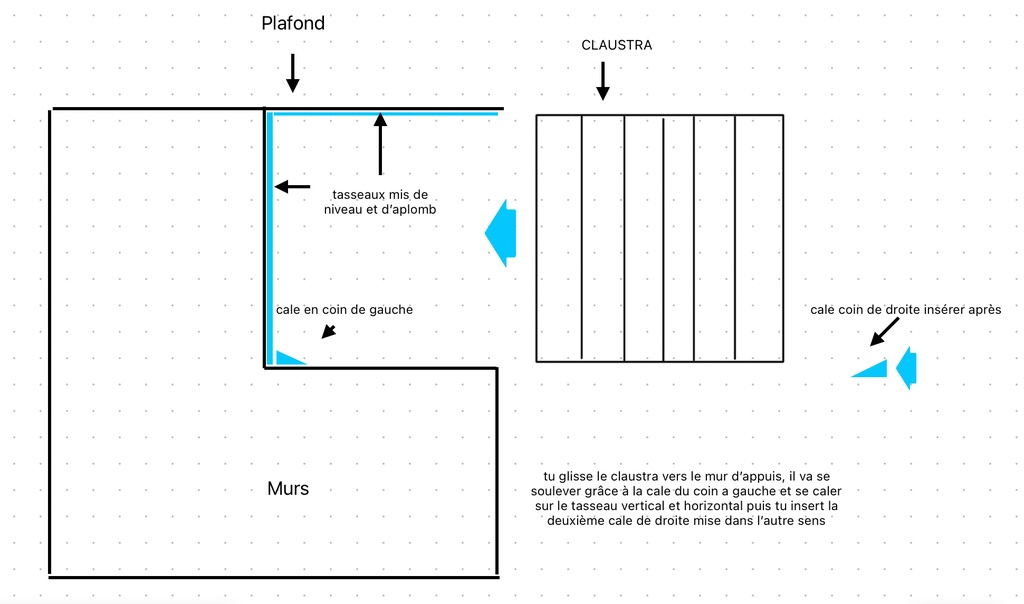 Plafond

CLAUSTRA

tasseaux mis de niveau et d'aplomb

cale en coin de gauche

cale coin de droite insérer après

Murs

tu glisse le claustra vers le mur d'appuis, il va se soulever grâce à la cale du coin a gauche et se caler sur le tasseau vertical et horizontal puis tu insert la deuxième cale de droite mise dans l'autre sens